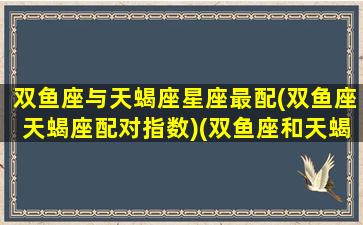 双鱼座与天蝎座星座最配(双鱼座天蝎座配对指数)(双鱼座和天蝎